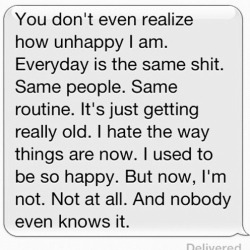 You don't even realize how unhappy I am. Everyday is the same shit. Same people. Same routine. It's just getting really old. I hate the way things are now. I used to be so happy. But now, I'm not. Not at all. And nobody even knows it.

Delivered